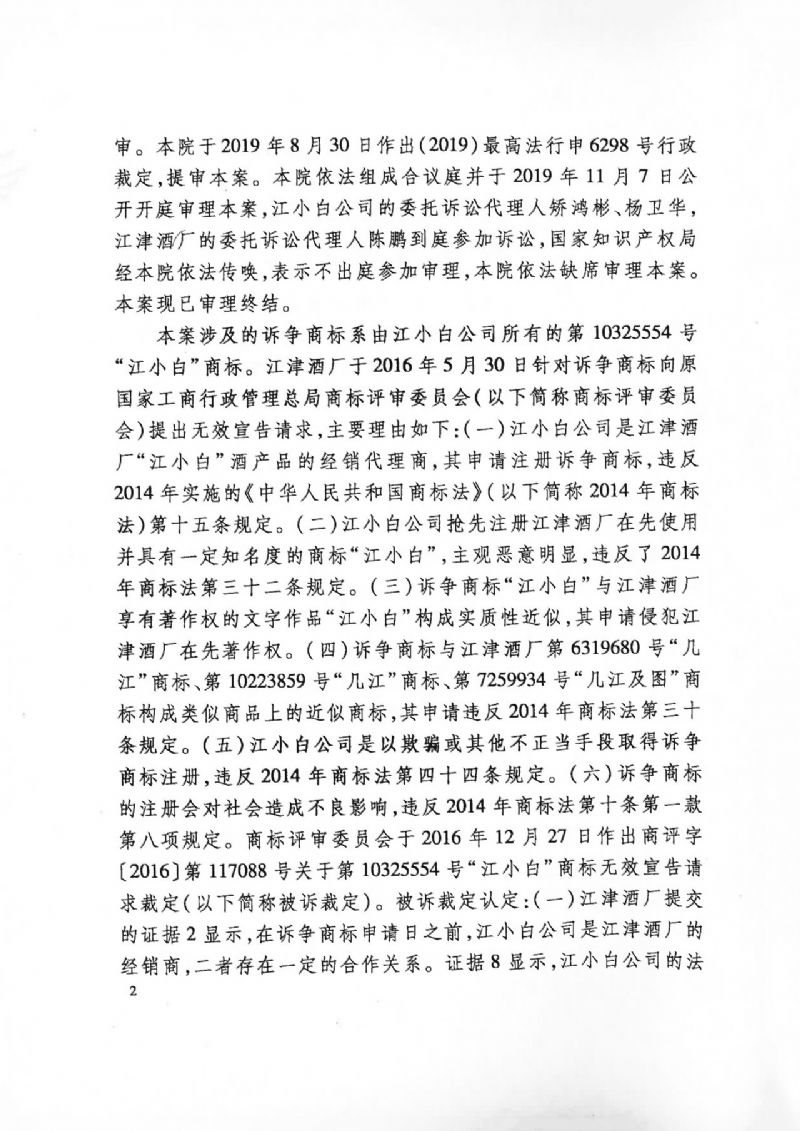 审。本院于2019年8月30日作出(2019)最高法行申6298号行政裁定,提审本案。本院依法组成合议庭并于2019年11月7日公开开庭审理本案,江小白公司的委托诉讼代理人矫鸿彬、杨卫华,江津酒厂的委托诉讼代理人陈鹏到庭参加诉讼,国家知识产权局经本院依法传唤,表示不出庭参加审理,本院依法缺席审理本案。本案现已审理终结。

本案涉及的诉争商标系由江小白公司所有的第10325554号“江小白”商标。江津酒厂于2016年5月30日针对诉争商标向原国家工商行政管理总局商标评审委员会(以下简称商标评审委员会)提出无效宣告请求,主要理由如下:(一)江小白公司是江津酒厂“江小白”酒产品的经销代理商,其申请注册诉争商标,违反2014年实施的《中华人民共和国商标法》(以下简称2014年商标法)第十五条规定。(二)江小白公司抢先注册江津酒厂在先使用并具有一定知名度的商标“江小白”,主观恶意明显,违反了2014年商标法第三十二条规定。(三)诉争商标“江小白”与江津酒厂享有著作权的文字作品“江小白”构成实质性近似,其申请侵犯江津酒厂在先著作权。(四)诉争商标与江津酒厂第6319680号“几江”商标、第10223859号“几江”商标、第7259934号“几江及图”商标构成类似商品上的近似商标,其申请违反2014年商标法第三十条规定。(五)江小白公司是以欺骗或其他不正当手段取得诉争商标注册,违反2014年商标法第四十四条规定。(六)诉争商标的注册会对社会造成不良影响,违反2014年商标法第十条第一款第八项规定。商标评审委员会于2016年12月27日作出商评字〔2016〕第117088号关于第10325554号“江小白”商标无效宣告请求裁定(以下简称被诉裁定)。被诉裁定认定:(一)江津酒厂提交的证据2显示,在诉争商标申请日之前,江小白公司是江津酒厂的经销商,二者存在一定的合作关系。证据8显示,江小白公司的法

2